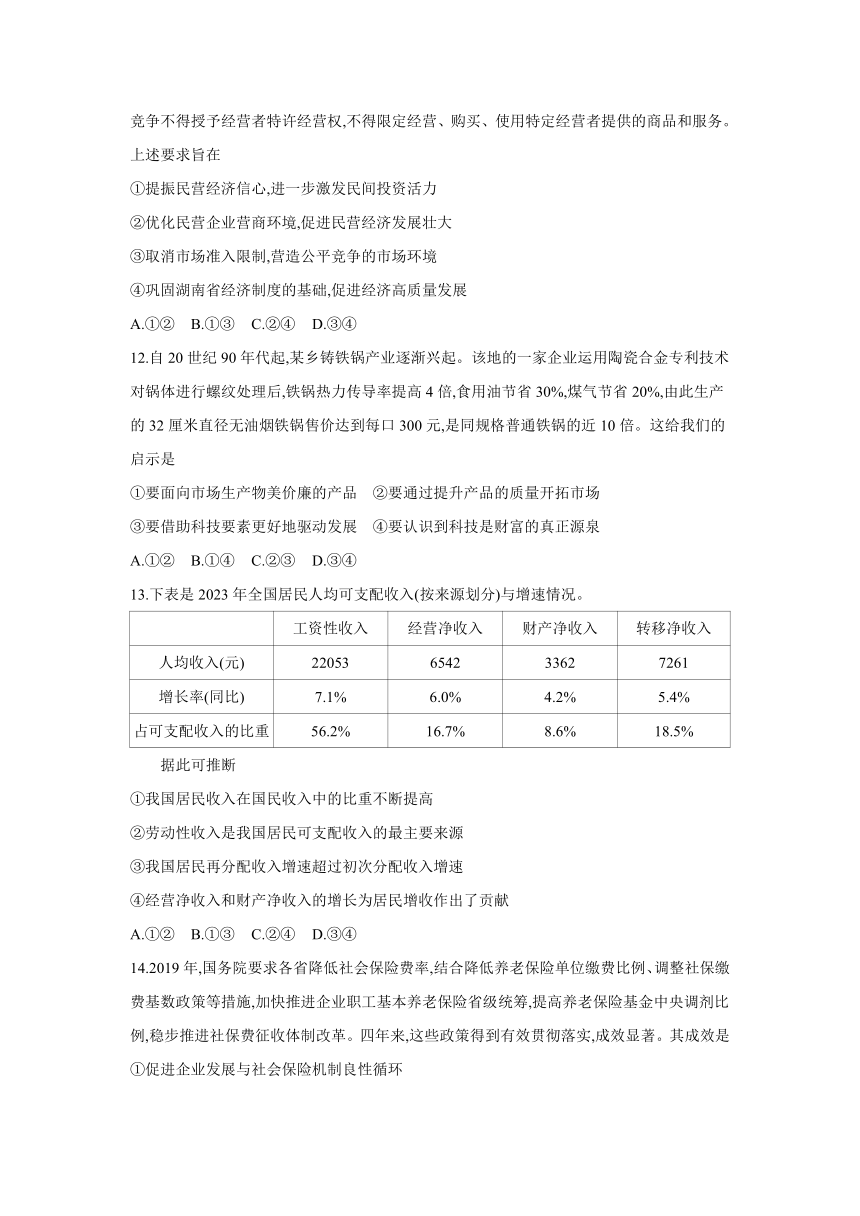 竞争不得授予经营者特许经营权,不得限定经营、购买、使用特定经营者提供的商品和服务。上述要求旨在

①提振民营经济信心,进一步激发民间投资活力

②优化民营企业营商环境,促进民营经济发展壮大

③取消市场准入限制,营造公平竞争的市场环境

④巩固湖南省经济制度的基础,促进经济高质量发展

A.①②　B.①③　C.②④　D.③④

12.自 20 世纪 90 年代起,某乡铸铁锅产业逐渐兴起。该地的一家企业运用陶瓷合金专利技术对锅体进行螺纹处理后,铁锅热力传导率提高 4 倍,食用油节省 30%,煤气节省 20%,由此生产的 32 厘米直径无油烟铁锅售价达到每口 300 元,是同规格普通铁锅的近 10 倍。这给我们的启示是

①要面向市场生产物美价廉的产品　②要通过提升产品的质量开拓市场

③要借助科技要素更好地驱动发展　④要认识到科技是财富的真正源泉

A.①②　B.①④　C.②③　D.③④

13.下表是 2023 年全国居民人均可支配收入(按来源划分)与增速情况。

|  | 工资性收入 | 经营净收入 | 财产净收入 | 转移净收入 |
|---|---|---|---|---|
| 人均收入(元) | 22053 | 6542 | 3362 | 7261 |
| 增长率(同比) | 7.1% | 6.0% | 4.2% | 5.4% |
| 占可支配收入的比重 | 56.2% | 16.7% | 8.6% | 18.5% |

据此可推断

①我国居民收入在国民收入中的比重不断提高

②劳动性收入是我国居民可支配收入的最主要来源

③我国居民再分配收入增速超过初次分配收入增速

④经营净收入和财产净收入的增长为居民增收作出了贡献

A.①②　B.①③　C.②④　D.③④

14.2019 年,国务院要求各省降低社会保险费率,结合降低养老保险单位缴费比例、调整社保缴费基数政策等措施,加快推进企业职工基本养老保险省级统筹,提高养老保险基金中央调剂比例,稳步推进社保费征收体制改革。四年来,这些政策得到有效贯彻落实,成效显著。其成效是

①促进企业发展与社会保险机制良性循环